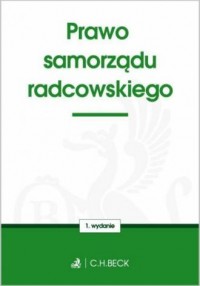 Prawo samorządu radcowskiego

1. wydanie

C.H.BECK